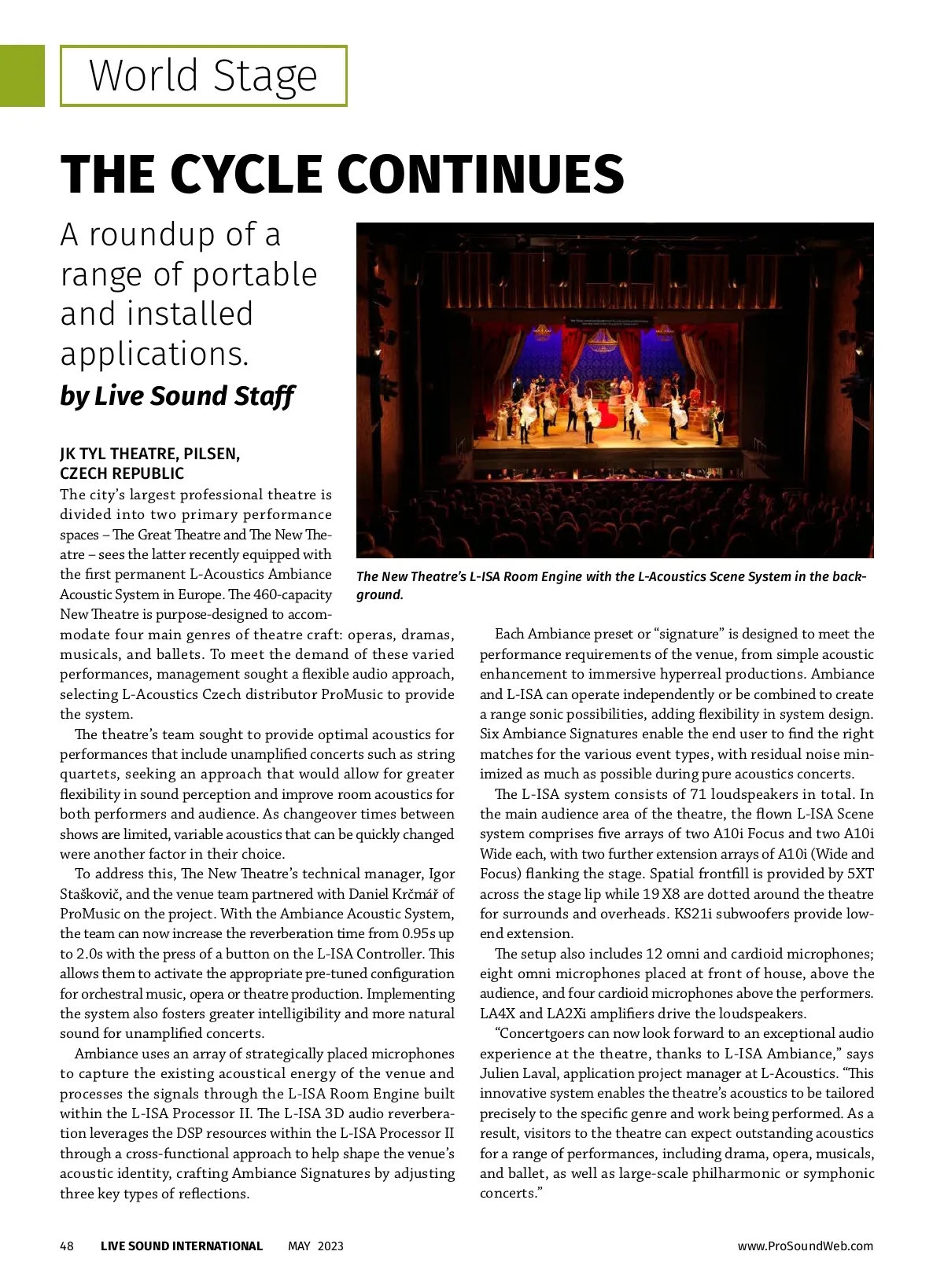 World Stage

THE CYCLE CONTINUES

A roundup of a range of portable and installed applications.

by Live Sound Staff

The New Theatre's L-ISA Room Engine with the L-Acoustics Scene System in the background.

JK TYL THEATRE, PILSEN, CZECH REPUBLIC

The city's largest professional theatre is divided into two primary performance spaces – The Great Theatre and The New Theatre – sees the latter recently equipped with the first permanent L-Acoustics Ambiance Acoustic System in Europe. The 460-capacity New Theatre is purpose-designed to accommodate four main genres of theatre craft: operas, dramas, musicals, and ballets. To meet the demand of these varied performances, management sought a flexible audio approach, selecting L-Acoustics Czech distributor ProMusic to provide the system.

The theatre's team sought to provide optimal acoustics for performances that include unamplified concerts such as string quartets, seeking an approach that would allow for greater flexibility in sound perception and improve room acoustics for both performers and audience. As changeover times between shows are limited, variable acoustics that can be quickly changed were another factor in their choice.

To address this, The New Theatre's technical manager, Igor Staškovič, and the venue team partnered with Daniel Krčmář of ProMusic on the project. With the Ambiance Acoustic System, the team can now increase the reverberation time from 0.95s up to 2.0s with the press of a button on the L-ISA Controller. This allows them to activate the appropriate pre-tuned configuration for orchestral music, opera or theatre production. Implementing the system also fosters greater intelligibility and more natural sound for unamplified concerts.

Ambiance uses an array of strategically placed microphones to capture the existing acoustical energy of the venue and processes the signals through the L-ISA Room Engine built within the L-ISA Processor II. The L-ISA 3D audio reverberation leverages the DSP resources within the L-ISA Processor II through a cross-functional approach to help shape the venue's acoustic identity, crafting Ambiance Signatures by adjusting three key types of reflections.

Each Ambiance preset or "signature" is designed to meet the performance requirements of the venue, from simple acoustic enhancement to immersive hyperreal productions. Ambiance and L-ISA can operate independently or be combined to create a range sonic possibilities, adding flexibility in system design. Six Ambiance Signatures enable the end user to find the right matches for the various event types, with residual noise minimized as much as possible during pure acoustics concerts.

The L-ISA system consists of 71 loudspeakers in total. In the main audience area of the theatre, the flown L-ISA Scene system comprises five arrays of two A10i Focus and two A10i Wide each, with two further extension arrays of A10i (Wide and Focus) flanking the stage. Spatial frontfill is provided by 5XT across the stage lip while 19 X8 are dotted around the theatre for surrounds and overheads. KS21i subwoofers provide low-end extension.

The setup also includes 12 omni and cardioid microphones; eight omni microphones placed at front of house, above the audience, and four cardioid microphones above the performers. LA4X and LA2Xi amplifiers drive the loudspeakers.

"Concertgoers can now look forward to an exceptional audio experience at the theatre, thanks to L-ISA Ambiance," says Julien Laval, application project manager at L-Acoustics. "This innovative system enables the theatre's acoustics to be tailored precisely to the specific genre and work being performed. As a result, visitors to the theatre can expect outstanding acoustics for a range of performances, including drama, opera, musicals, and ballet, as well as large-scale philharmonic or symphonic concerts."

48 LIVE SOUND INTERNATIONAL MAY 2023 www.ProSoundWeb.com